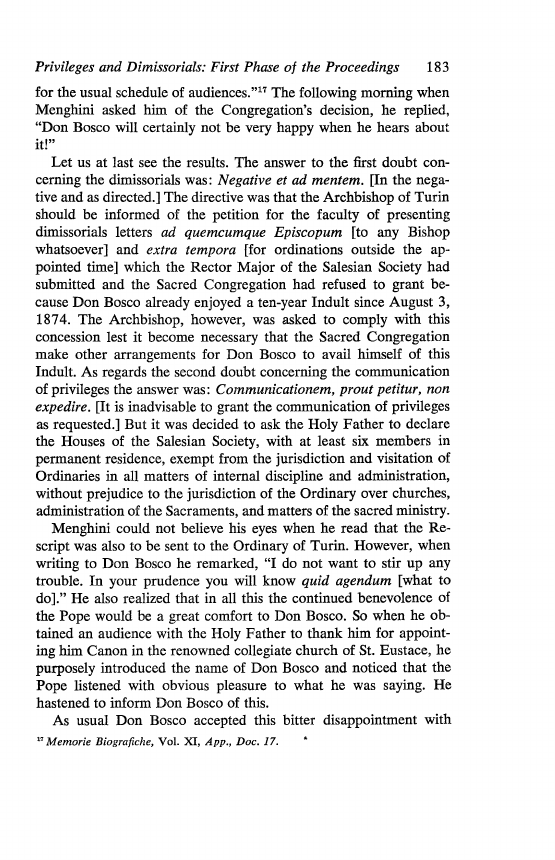 Privileges and Dimissorials: First Phase of the Proceedings 183

for the usual schedule of audiences."$^{17}$ The following morning when Menghini asked him of the Congregation's decision, he replied, "Don Bosco will certainly not be very happy when he hears about it!"

Let us at last see the results. The answer to the first doubt concerning the dimissorials was: Negative et ad mentem. [In the negative and as directed.] The directive was that the Archbishop of Turin should be informed of the petition for the faculty of presenting dimissorials letters ad quemcumque Episcopum [to any Bishop whatsoever] and extra tempora [for ordinations outside the appointed time] which the Rector Major of the Salesian Society had submitted and the Sacred Congregation had refused to grant because Don Bosco already enjoyed a ten-year Indult since August 3, 1874. The Archbishop, however, was asked to comply with this concession lest it become necessary that the Sacred Congregation make other arrangements for Don Bosco to avail himself of this Indult. As regards the second doubt concerning the communication of privileges the answer was: Communicationem, prout petitur, non expedire. [It is inadvisable to grant the communication of privileges as requested.] But it was decided to ask the Holy Father to declare the Houses of the Salesian Society, with at least six members in permanent residence, exempt from the jurisdiction and visitation of Ordinaries in all matters of internal discipline and administration, without prejudice to the jurisdiction of the Ordinary over churches, administration of the Sacraments, and matters of the sacred ministry.

Menghini could not believe his eyes when he read that the Rescript was also to be sent to the Ordinary of Turin. However, when writing to Don Bosco he remarked, "I do not want to stir up any trouble. In your prudence you will know quid agendum [what to do]." He also realized that in all this the continued benevolence of the Pope would be a great comfort to Don Bosco. So when he obtained an audience with the Holy Father to thank him for appointing him Canon in the renowned collegiate church of St. Eustace, he purposely introduced the name of Don Bosco and noticed that the Pope listened with obvious pleasure to what he was saying. He hastened to inform Don Bosco of this.

As usual Don Bosco accepted this bitter disappointment with

$^{17}$ Memorie Biografiche, Vol. XI, App., Doc. 17.